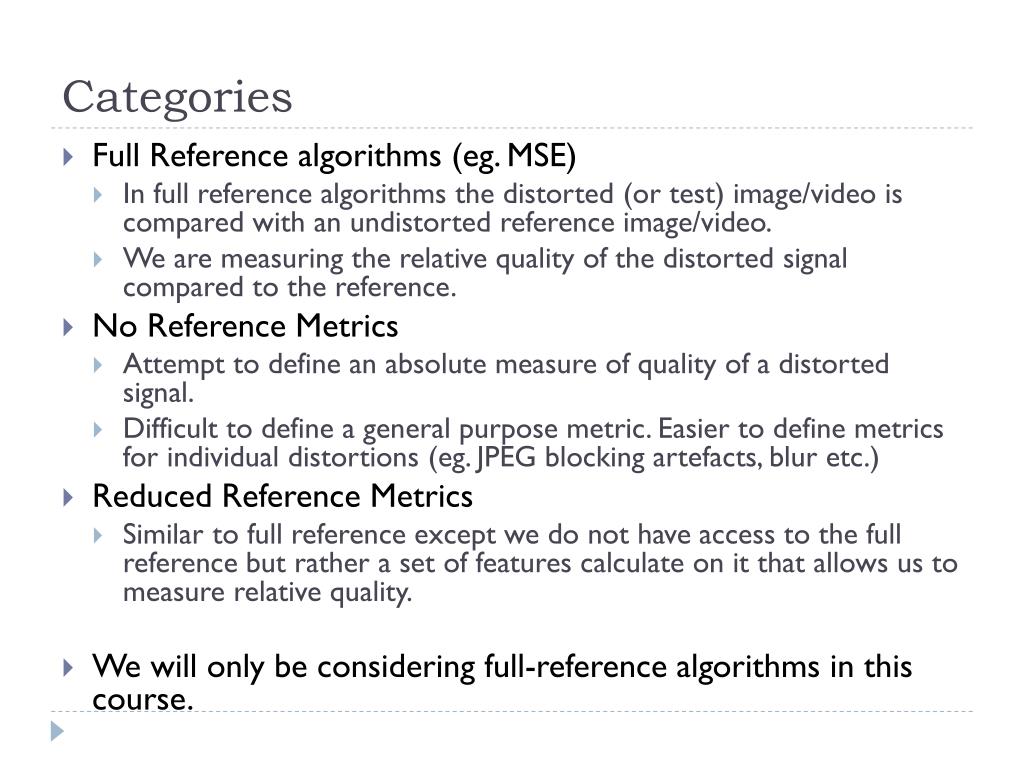 Categories

Full Reference algorithms (eg. MSE)

In full reference algorithms the distorted (or test) image/video is compared with an undistorted reference image/video.

We are measuring the relative quality of the distorted signal compared to the reference.

No Reference Metrics

Attempt to define an absolute measure of quality of a distorted signal.

Difficult to define a general purpose metric. Easier to define metrics for individual distortions (eg. JPEG blocking artefacts, blur etc.)

Reduced Reference Metrics

Similar to full reference except we do not have access to the full reference but rather a set of features calculate on it that allows us to measure relative quality.

We will only be considering full-reference algorithms in this course.